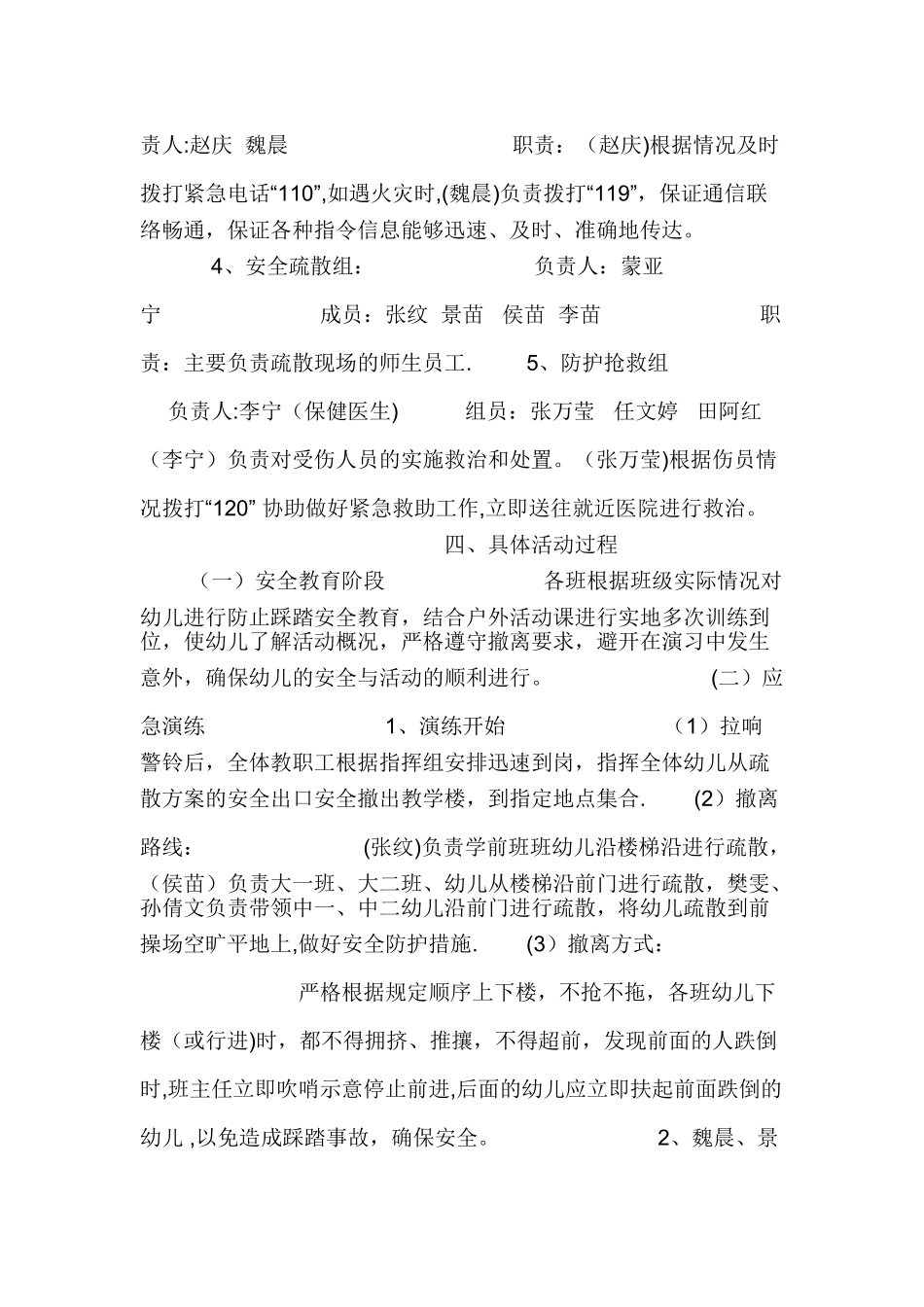 责人:赵庆 魏晨 职责：（赵庆)根据情况及时拨打紧急电话“110”,如遇火灾时,(魏晨)负责拨打“119”，保证通信联络畅通，保证各种指令信息能够迅速、及时、准确地传达。 4、安全疏散组： 负责人：蒙亚宁 成员：张纹 景苗 侯苗 李苗 职责：主要负责疏散现场的师生员工. 5、防护抢救组 负责人:李宁（保健医生) 组员：张万莹 任文婷 田阿红（李宁）负责对受伤人员的实施救治和处置。（张万莹)根据伤员情况拨打“120” 协助做好紧急救助工作,立即送往就近医院进行救治。

四、具体活动过程

（一）安全教育阶段 各班根据班级实际情况对幼儿进行防止踩踏安全教育，结合户外活动课进行实地多次训练到位，使幼儿了解活动概况，严格遵守撤离要求，避开在演习中发生意外，确保幼儿的安全与活动的顺利进行。 (二）应急演练 1、演练开始 （1）拉响警铃后，全体教职工根据指挥组安排迅速到岗，指挥全体幼儿从疏散方案的安全出口安全撤出教学楼，到指定地点集合. （2）撤离路线： (张纹)负责学前班班幼儿沿楼梯沿进行疏散，（侯苗）负责大一班、大二班、幼儿从楼梯沿前门进行疏散，樊雯、孙倩文负责带领中一、中二幼儿沿前门进行疏散，将幼儿疏散到前操场空旷平地上,做好安全防护措施. (3）撤离方式：

严格根据规定顺序上下楼，不抢不拖，各班幼儿下楼（或行进)时，都不得拥挤、推攘，不得超前，发现前面的人跌倒时,班主任立即吹哨示意停止前进,后面的幼儿应立即扶起前面跌倒的幼儿 ,以免造成踩踏事故，确保安全。 2、魏晨、景